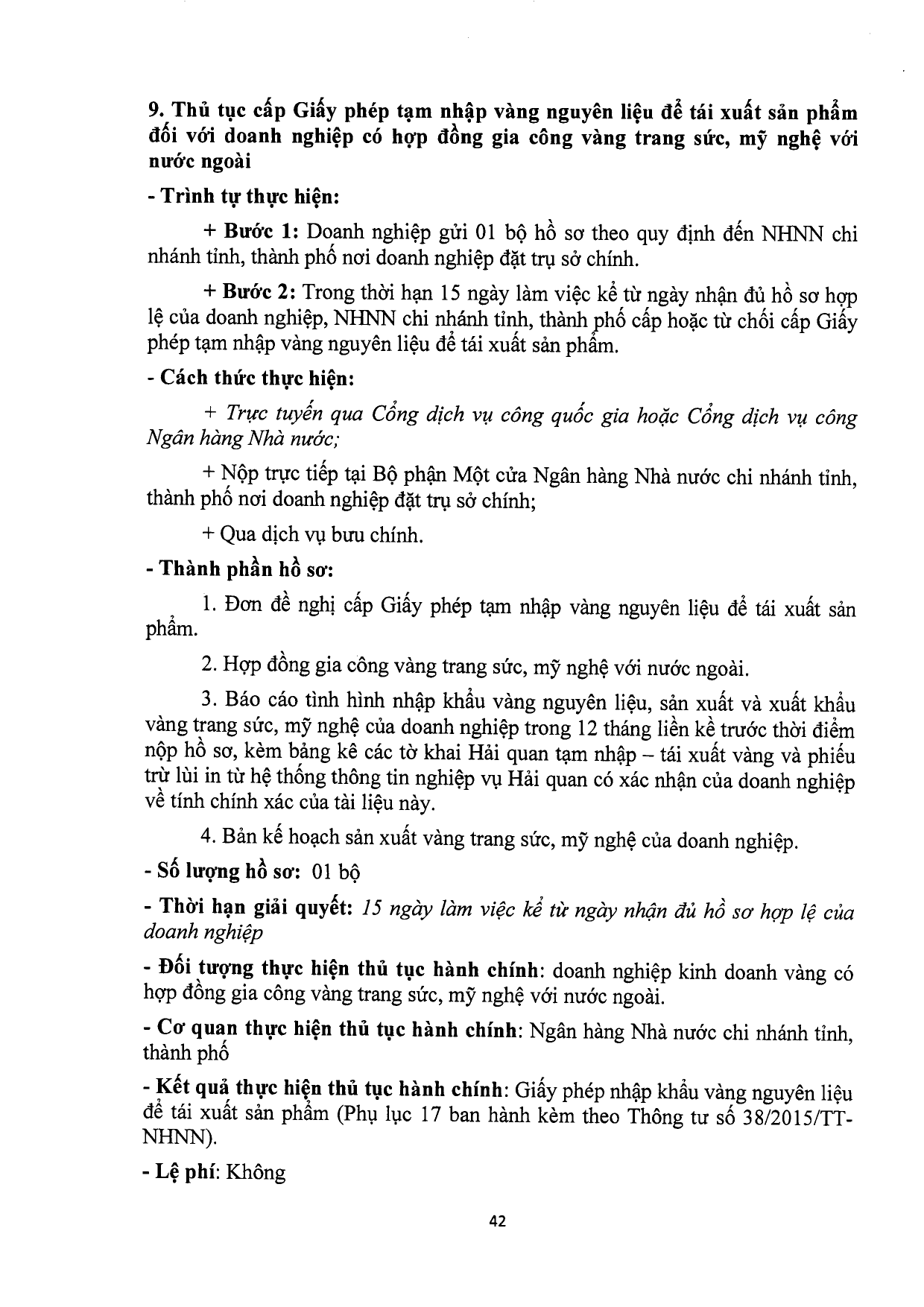 9. Thủ tục cấp Giấy phép tạm nhập vàng nguyên liệu để tái xuất sản phẩm đối với doanh nghiệp có hợp đồng gia công vàng trang sức, mỹ nghệ với nước ngoài

- Trình tự thực hiện:

+ Bước 1: Doanh nghiệp gửi 01 bộ hồ sơ theo quy định đến NHNN chi nhánh tỉnh, thành phố nơi doanh nghiệp đặt trụ sở chính.

+ Bước 2: Trong thời hạn 15 ngày làm việc kể từ ngày nhận đủ hồ sơ hợp lệ của doanh nghiệp, NHNN chi nhánh tỉnh, thành phố cấp hoặc từ chối cấp Giấy phép tạm nhập vàng nguyên liệu để tái xuất sản phẩm.

- Cách thức thực hiện:

+ Trực tuyến qua Cổng dịch vụ công quốc gia hoặc Cổng dịch vụ công Ngân hàng Nhà nước;

+ Nộp trực tiếp tại Bộ phận Một cửa Ngân hàng Nhà nước chi nhánh tỉnh, thành phố nơi doanh nghiệp đặt trụ sở chính;

+ Qua dịch vụ bưu chính.

- Thành phần hồ sơ:

1. Đơn đề nghị cấp Giấy phép tạm nhập vàng nguyên liệu để tái xuất sản phẩm.

2. Hợp đồng gia công vàng trang sức, mỹ nghệ với nước ngoài.

3. Báo cáo tình hình nhập khẩu vàng nguyên liệu, sản xuất và xuất khẩu vàng trang sức, mỹ nghệ của doanh nghiệp trong 12 tháng liền kề trước thời điểm nộp hồ sơ, kèm bảng kê các tờ khai Hải quan tạm nhập – tái xuất vàng và phiếu trừ lùi in từ hệ thống thông tin nghiệp vụ Hải quan có xác nhận của doanh nghiệp về tính chính xác của tài liệu này.

4. Bản kế hoạch sản xuất vàng trang sức, mỹ nghệ của doanh nghiệp.

- Số lượng hồ sơ: 01 bộ

- Thời hạn giải quyết: 15 ngày làm việc kể từ ngày nhận đủ hồ sơ hợp lệ của doanh nghiệp

- Đối tượng thực hiện thủ tục hành chính: doanh nghiệp kinh doanh vàng có hợp đồng gia công vàng trang sức, mỹ nghệ với nước ngoài.

- Cơ quan thực hiện thủ tục hành chính: Ngân hàng Nhà nước chi nhánh tỉnh, thành phố

- Kết quả thực hiện thủ tục hành chính: Giấy phép nhập khẩu vàng nguyên liệu để tái xuất sản phẩm (Phụ lục 17 ban hành kèm theo Thông tư số 38/2015/TT-NHNN).

- Lệ phí: Không

42